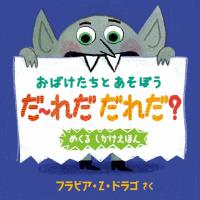 おばけたちと あそぼう

だ~れだ だれだ?

めくる しかけえほん

フラビア・Z・ドラゴ さく